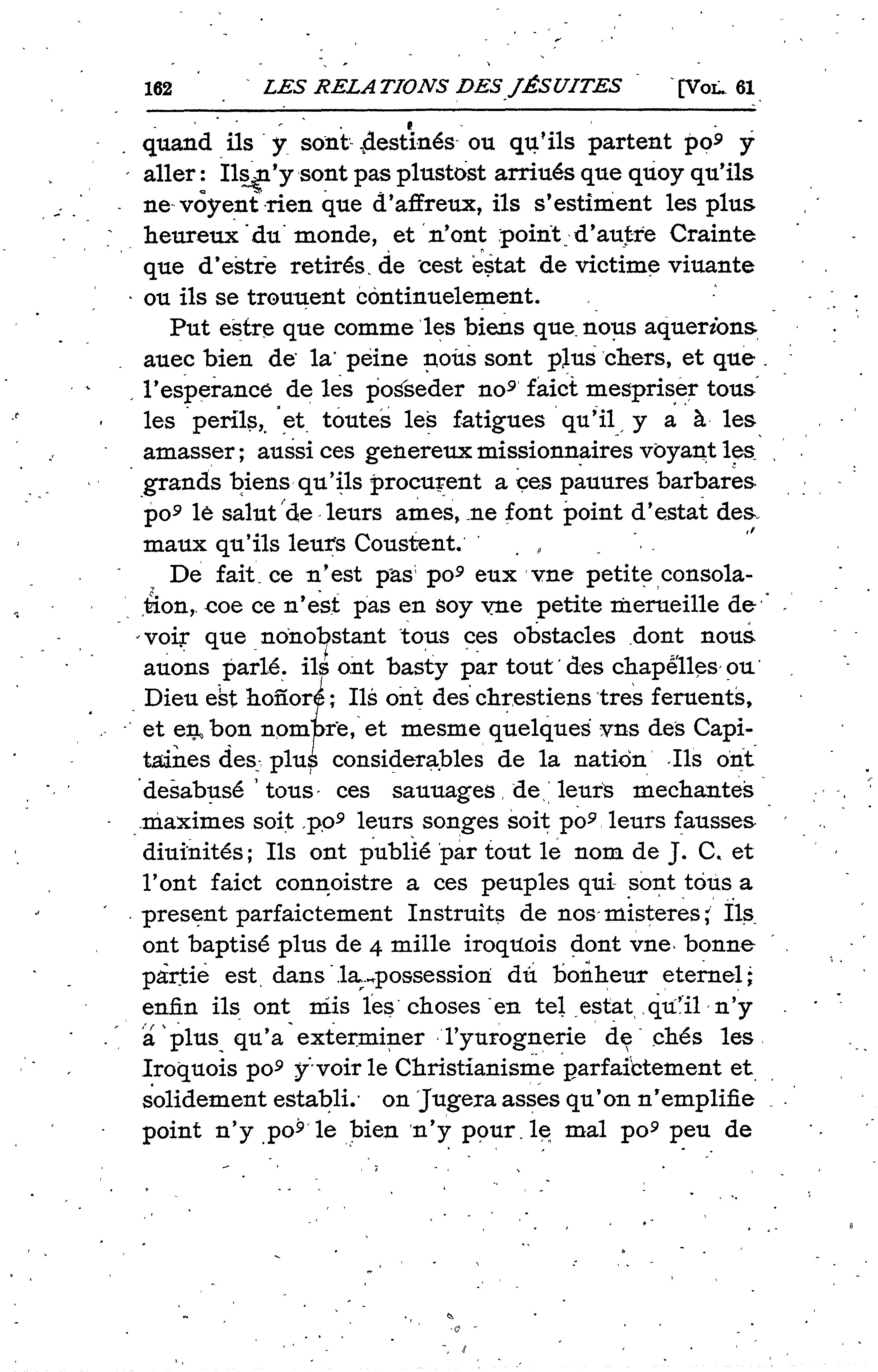 162 LES RELATIONS DES JÉSUITES [VOL. 61

quand ils y sont destinés ou qu'ils partent po⁹ y aller: Ils n'y sont pas plustost arriués que quoy qu'ils ne voyent rien que d'affreux, ils s'estiment les plus heureux du monde, et n'ont point d'autre Crainte que d'estre retirés de cest estat de victime viuante ou ils se trouuent continuelement.

Put estre que comme les biens que nous aquerions auec bien de la peine nous sont plus chers, et que l'esperance de les posseder no⁹ faict mespriser tous les perils, et toutes les fatigues qu'il y a à les amasser; aussi ces genereux missionnaires voyant les grands biens qu'ils procurent a ces pauures barbares po⁹ le salut de leurs ames, ne font point d'estat des maux qu'ils leurs Coustent.

De fait ce n'est pas po⁹ eux vne petite consolation, coe ce n'est pas en soy vne petite merueille de voir que nonobstant tous ces obstacles dont nous auons parlé. ils ont basty par tout des chapelles ou Dieu est hoñoré; Ils ont des chrestiens tres feruents, et en bon nombre, et mesme quelques vns des Capitaines des plus considerables de la nation Ils ont desabusé tous ces sauuages de leurs mechantes maximes soit po⁹ leurs songes soit po⁹ leurs fausses diuinités; Ils ont publié par tout le nom de J. C. et l'ont faict connoistre a ces peuples qui sont tous a present parfaictement Instruits de nos misteres; Ils ont baptisé plus de 4 mille iroquois dont vne bonne partie est dans la possession du bonheur eternel; enfin ils ont mis les choses en tel estat qu'il n'y a plus qu'a exterminer l'yurognerie de chés les Iroquois po⁹ y voir le Christianisme parfaictement et solidement establi. on Jugera asses qu'on n'emplifie point n'y po⁹ le bien n'y pour le mal po⁹ peu de